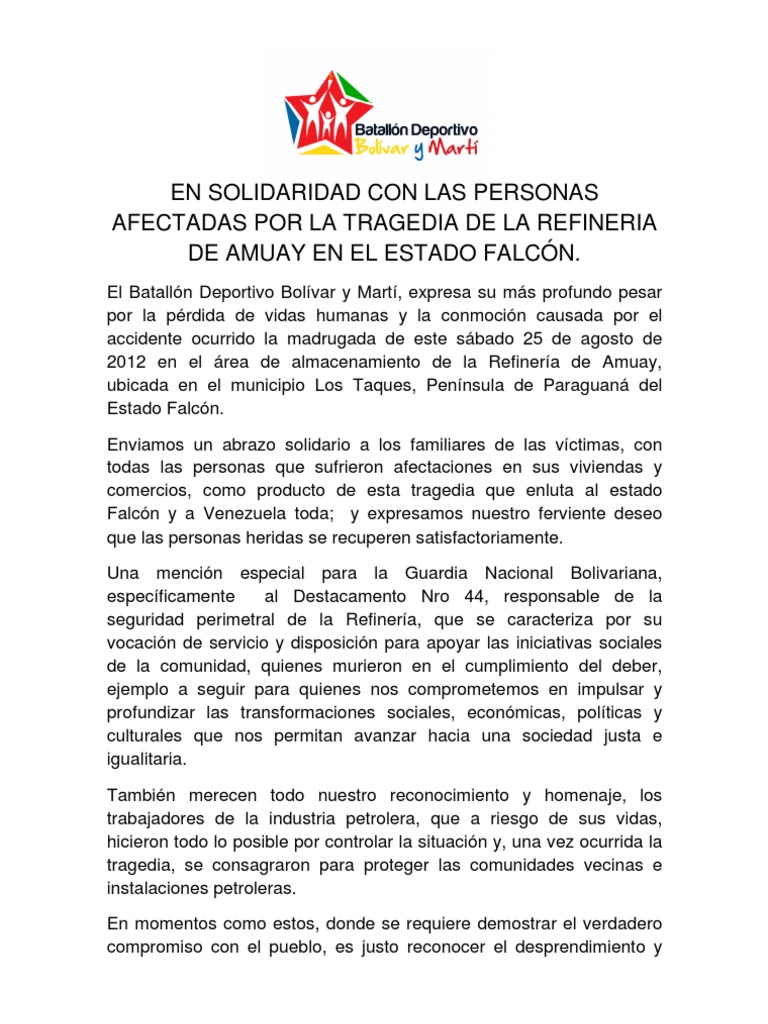 Batallón Deportivo
Bolívar y Martí

EN SOLIDARIDAD CON LAS PERSONAS AFECTADAS POR LA TRAGEDIA DE LA REFINERIA DE AMUAY EN EL ESTADO FALCÓN.

El Batallón Deportivo Bolívar y Martí, expresa su más profundo pesar por la pérdida de vidas humanas y la conmoción causada por el accidente ocurrido la madrugada de este sábado 25 de agosto de 2012 en el área de almacenamiento de la Refinería de Amuay, ubicada en el municipio Los Taques, Península de Paraguaná del Estado Falcón.

Enviamos un abrazo solidario a los familiares de las víctimas, con todas las personas que sufrieron afectaciones en sus viviendas y comercios, como producto de esta tragedia que enluta al estado Falcón y a Venezuela toda; y expresamos nuestro ferviente deseo que las personas heridas se recuperen satisfactoriamente.

Una mención especial para la Guardia Nacional Bolivariana, específicamente al Destacamento Nro 44, responsable de la seguridad perimetral de la Refinería, que se caracteriza por su vocación de servicio y disposición para apoyar las iniciativas sociales de la comunidad, quienes murieron en el cumplimiento del deber, ejemplo a seguir para quienes nos comprometemos en impulsar y profundizar las transformaciones sociales, económicas, políticas y culturales que nos permitan avanzar hacia una sociedad justa e igualitaria.

También merecen todo nuestro reconocimiento y homenaje, los trabajadores de la industria petrolera, que a riesgo de sus vidas, hicieron todo lo posible por controlar la situación y, una vez ocurrida la tragedia, se consagraron para proteger las comunidades vecinas e instalaciones petroleras.

En momentos como estos, donde se requiere demostrar el verdadero compromiso con el pueblo, es justo reconocer el desprendimiento y